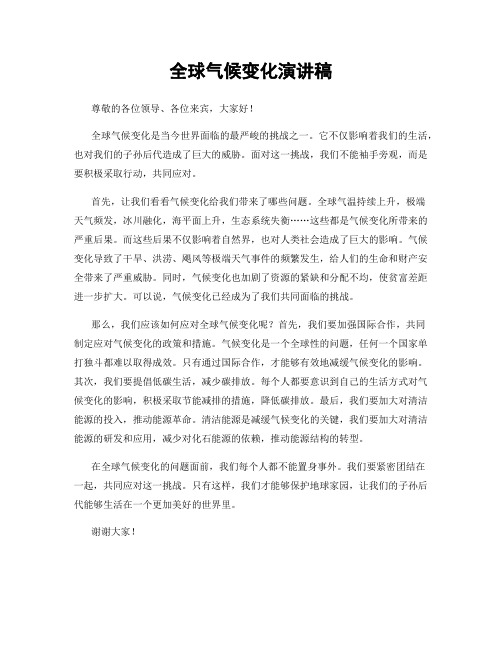 全球气候变化演讲稿

尊敬的各位领导、各位来宾，大家好！

全球气候变化是当今世界面临的最严峻的挑战之一。它不仅影响着我们的生活，也对我们的子孙后代造成了巨大的威胁。面对这一挑战，我们不能袖手旁观，而是要积极采取行动，共同应对。

首先，让我们看看气候变化给我们带来了哪些问题。全球气温持续上升，极端天气频发，冰川融化，海平面上升，生态系统失衡……这些都是气候变化所带来的严重后果。而这些后果不仅影响着自然界，也对人类社会造成了巨大的影响。气候变化导致了干旱、洪涝、飓风等极端天气事件的频繁发生，给人们的生命和财产安全带来了严重威胁。同时，气候变化也加剧了资源的紧缺和分配不均，使贫富差距进一步扩大。可以说，气候变化已经成为了我们共同面临的挑战。

那么，我们应该如何应对全球气候变化呢？首先，我们要加强国际合作，共同制定应对气候变化的政策和措施。气候变化是一个全球性的问题，任何一个国家单打独斗都难以取得成效。只有通过国际合作，才能够有效地减缓气候变化的影响。其次，我们要提倡低碳生活，减少碳排放。每个人都要意识到自己的生活方式对气候变化的影响，积极采取节能减排的措施，降低碳排放。最后，我们要加大对清洁能源的投入，推动能源革命。清洁能源是减缓气候变化的关键，我们要加大对清洁能源的研发和应用，减少对化石能源的依赖，推动能源结构的转型。

在全球气候变化的问题面前，我们每个人都不能置身事外。我们要紧密团结在一起，共同应对这一挑战。只有这样，我们才能够保护地球家园，让我们的子孙后代能够生活在一个更加美好的世界里。

谢谢大家！